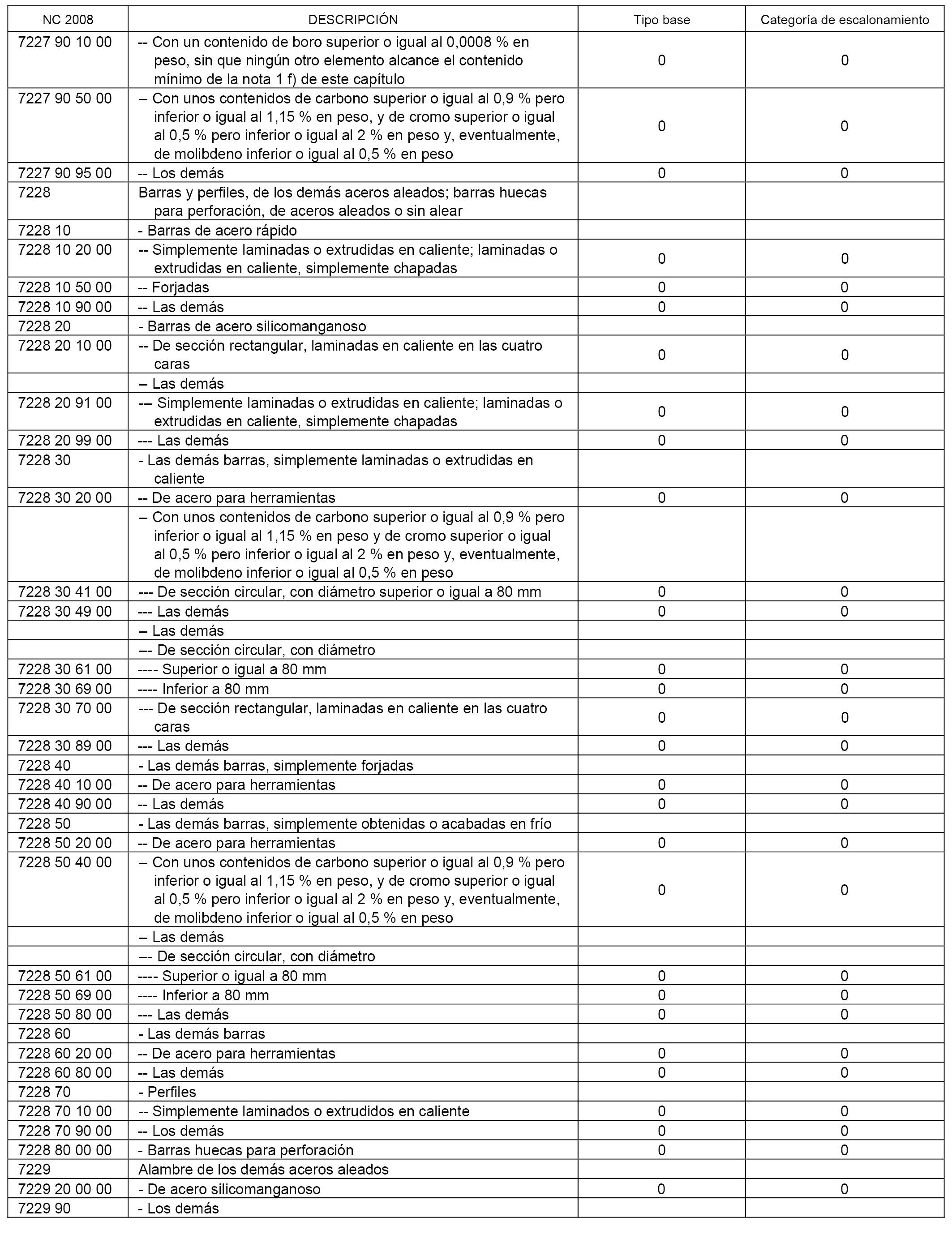 | NC 2008 | DESCRIPCIÓN | Tipo base | Categoría de escalonamiento |
|---|---|---|---|
| 7227 90 10 00 | -- Con un contenido de boro superior o igual al 0,0008 % en peso, sin que ningún otro elemento alcance el contenido mínimo de la nota 1 f) de este capítulo | 0 | 0 |
| 7227 90 50 00 | -- Con unos contenidos de carbono superior o igual al 0,9 % pero inferior o igual al 1,15 % en peso, y de cromo superior o igual al 0,5 % pero inferior o igual al 2 % en peso y, eventualmente, de molibdeno inferior o igual al 0,5 % en peso | 0 | 0 |
| 7227 90 95 00 | -- Los demás | 0 | 0 |
| 7228 | Barras y perfiles, de los demás aceros aleados; barras huecas para perforación, de aceros aleados o sin alear | | |
| 7228 10 | - Barras de acero rápido | | |
| 7228 10 20 00 | -- Simplemente laminadas o extrudidas en caliente; laminadas o extrudidas en caliente, simplemente chapadas | 0 | 0 |
| 7228 10 50 00 | -- Forjadas | 0 | 0 |
| 7228 10 90 00 | -- Las demás | 0 | 0 |
| 7228 20 | - Barras de acero silicomanganoso | | |
| 7228 20 10 00 | -- De sección rectangular, laminadas en caliente en las cuatro caras | 0 | 0 |
| | -- Las demás | | |
| 7228 20 91 00 | --- Simplemente laminadas o extrudidas en caliente; laminadas o extrudidas en caliente, simplemente chapadas | 0 | 0 |
| 7228 20 99 00 | --- Las demás | 0 | 0 |
| 7228 30 | - Las demás barras, simplemente laminadas o extrudidas en caliente | | |
| 7228 30 20 00 | -- De acero para herramientas | 0 | 0 |
| | -- Con unos contenidos de carbono superior o igual al 0,9 % pero inferior o igual al 1,15 % en peso y de cromo superior o igual al 0,5 % pero inferior o igual al 2 % en peso y, eventualmente, de molibdeno inferior o igual al 0,5 % en peso | | |
| 7228 30 41 00 | --- De sección circular, con diámetro superior o igual a 80 mm | 0 | 0 |
| 7228 30 49 00 | --- Las demás | 0 | 0 |
| | -- Las demás | | |
| | --- De sección circular, con diámetro | | |
| 7228 30 61 00 | ---- Superior o igual a 80 mm | 0 | 0 |
| 7228 30 69 00 | ---- Inferior a 80 mm | 0 | 0 |
| 7228 30 70 00 | --- De sección rectangular, laminadas en caliente en las cuatro caras | 0 | 0 |
| 7228 30 89 00 | --- Las demás | 0 | 0 |
| 7228 40 | - Las demás barras, simplemente forjadas | | |
| 7228 40 10 00 | -- De acero para herramientas | 0 | 0 |
| 7228 40 90 00 | -- Las demás | 0 | 0 |
| 7228 50 | - Las demás barras, simplemente obtenidas o acabadas en frío | | |
| 7228 50 20 00 | -- De acero para herramientas | 0 | 0 |
| 7228 50 40 00 | -- Con unos contenidos de carbono superior o igual al 0,9 % pero inferior o igual al 1,15 % en peso, y de cromo superior o igual al 0,5 % pero inferior o igual al 2 % en peso y, eventualmente, de molibdeno inferior o igual al 0,5 % en peso | 0 | 0 |
| | -- Las demás | | |
| | --- De sección circular, con diámetro | | |
| 7228 50 61 00 | ---- Superior o igual a 80 mm | 0 | 0 |
| 7228 50 69 00 | ---- Inferior a 80 mm | 0 | 0 |
| 7228 50 80 00 | --- Las demás | 0 | 0 |
| 7228 60 | - Las demás barras | | |
| 7228 60 20 00 | -- De acero para herramientas | 0 | 0 |
| 7228 60 80 00 | -- Las demás | 0 | 0 |
| 7228 70 | - Perfiles | | |
| 7228 70 10 00 | -- Simplemente laminados o extrudidos en caliente | 0 | 0 |
| 7228 70 90 00 | -- Los demás | 0 | 0 |
| 7228 80 00 00 | - Barras huecas para perforación | 0 | 0 |
| 7229 | Alambre de los demás aceros aleados | | |
| 7229 20 00 00 | - De acero silicomanganoso | 0 | 0 |
| 7229 90 | - Los demás | | |